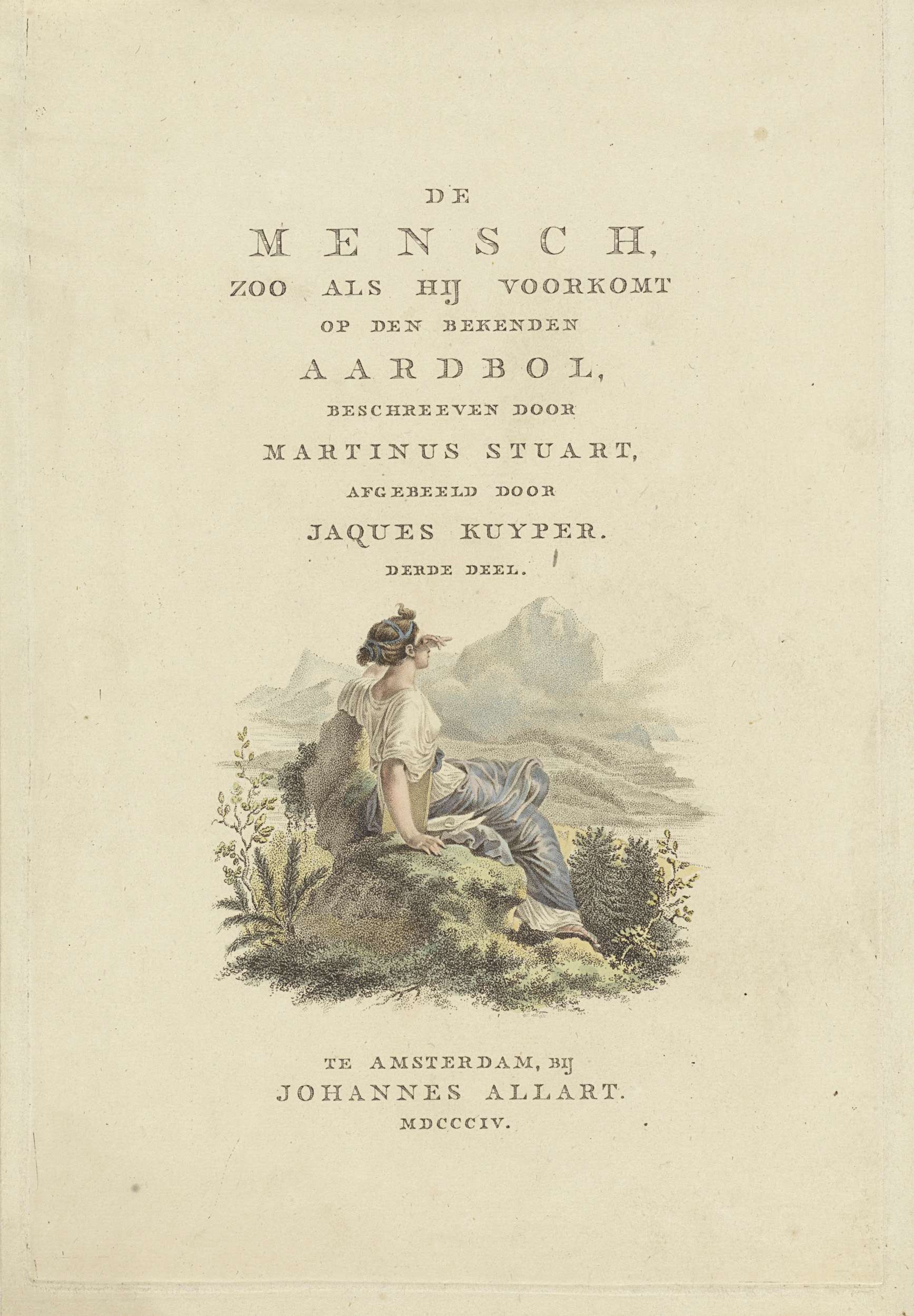 DE

MENSCH,

ZOO ALS HIJ VOORKOMT

OP DEN BEKENDEN

AARDBOL,

BESCHREEVEN DOOR

MARTINUS STUART,

AFGEBEELD DOOR

JAQUES KUYPER.

DERDE DEEL.

TE AMSTERDAM, BIJ

JOHANNES ALLART.

MDCCCIV.